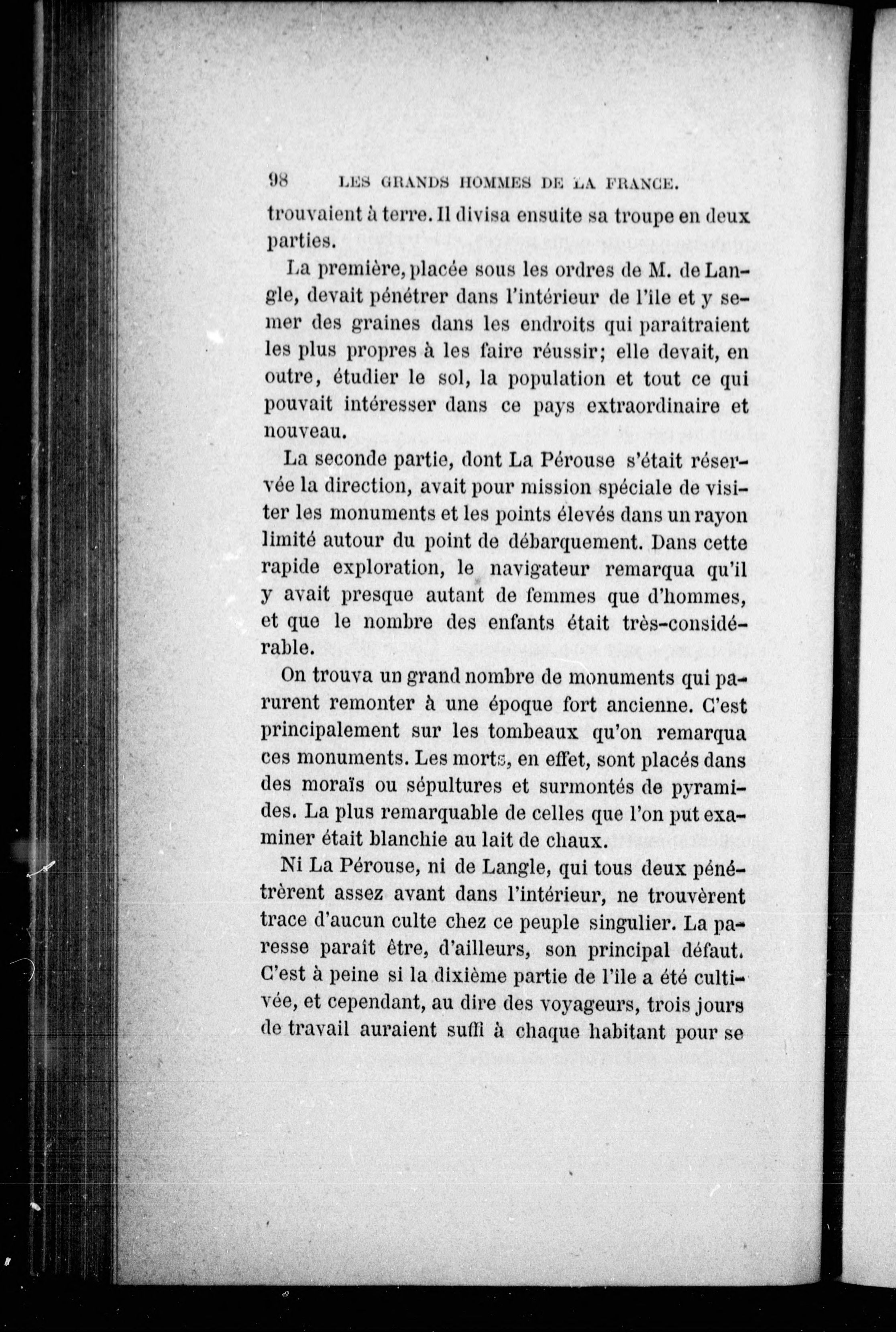 98 LES GRANDS HOMMES DE LA FRANCE.

trouvaient à terre. Il divisa ensuite sa troupe en deux parties.

La première, placée sous les ordres de M. de Langle, devait pénétrer dans l'intérieur de l'ile et y semer des graines dans les endroits qui paraîtraient les plus propres à les faire réussir; elle devait, en outre, étudier le sol, la population et tout ce qui pouvait intéresser dans ce pays extraordinaire et nouveau.

La seconde partie, dont La Pérouse s'était réservée la direction, avait pour mission spéciale de visiter les monuments et les points élevés dans un rayon limité autour du point de débarquement. Dans cette rapide exploration, le navigateur remarqua qu'il y avait presque autant de femmes que d'hommes, et que le nombre des enfants était très-considérable.

On trouva un grand nombre de monuments qui parurent remonter à une époque fort ancienne. C'est principalement sur les tombeaux qu'on remarqua ces monuments. Les morts, en effet, sont placés dans des moraïs ou sépultures et surmontés de pyramides. La plus remarquable de celles que l'on put examiner était blanchie au lait de chaux.

Ni La Pérouse, ni de Langle, qui tous deux pénétrèrent assez avant dans l'intérieur, ne trouvèrent trace d'aucun culte chez ce peuple singulier. La paresse paraît être, d'ailleurs, son principal défaut. C'est à peine si la dixième partie de l'ile a été cultivée, et cependant, au dire des voyageurs, trois jours de travail auraient suffi à chaque habitant pour se